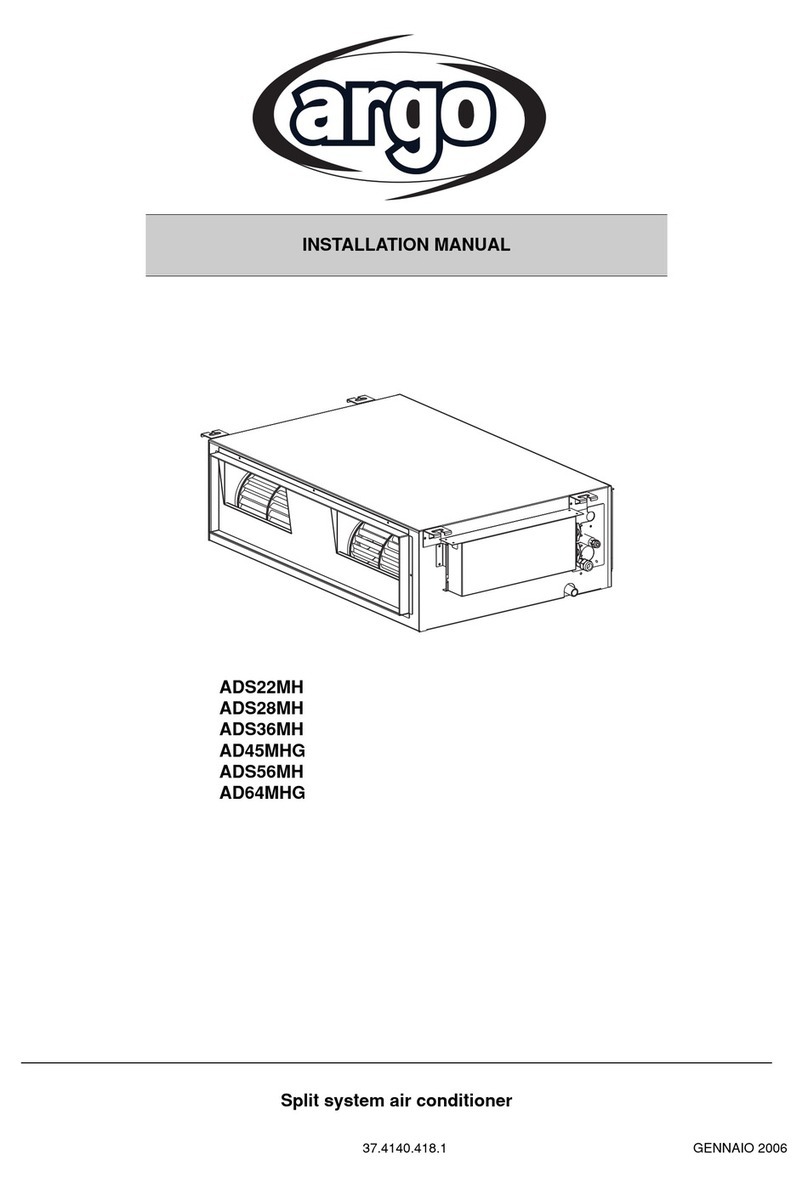 argo

INSTALLATION MANUAL

ADS22MH
ADS28MH
ADS36MH
AD45MHG
ADS56MH
AD64MHG

Split system air conditioner

37.4140.418.1

GENNAIO 2006